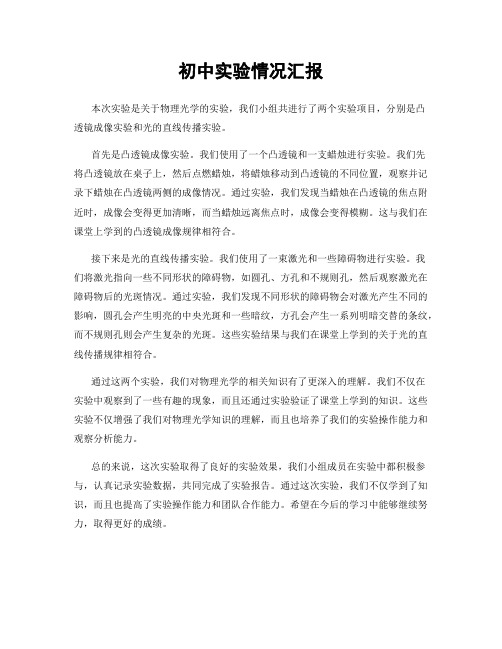 初中实验情况汇报

本次实验是关于物理光学的实验，我们小组共进行了两个实验项目，分别是凸透镜成像实验和光的直线传播实验。

首先是凸透镜成像实验。我们使用了一个凸透镜和一支蜡烛进行实验。我们先将凸透镜放在桌子上，然后点燃蜡烛，将蜡烛移动到凸透镜的不同位置，观察并记录下蜡烛在凸透镜两侧的成像情况。通过实验，我们发现当蜡烛在凸透镜的焦点附近时，成像会变得更加清晰，而当蜡烛远离焦点时，成像会变得模糊。这与我们在课堂上学到的凸透镜成像规律相符合。

接下来是光的直线传播实验。我们使用了一束激光和一些障碍物进行实验。我们将激光指向一些不同形状的障碍物，如圆孔、方孔和不规则孔，然后观察激光在障碍物后的光斑情况。通过实验，我们发现不同形状的障碍物会对激光产生不同的影响，圆孔会产生明亮的中央光斑和一些暗纹，方孔会产生一系列明暗交替的条纹，而不规则孔则会产生复杂的光斑。这些实验结果与我们在课堂上学到的关于光的直线传播规律相符合。

通过这两个实验，我们对物理光学的相关知识有了更深入的理解。我们不仅在实验中观察到了一些有趣的现象，而且还通过实验验证了课堂上学到的知识。这些实验不仅增强了我们对物理光学知识的理解，而且也培养了我们的实验操作能力和观察分析能力。

总的来说，这次实验取得了良好的实验效果，我们小组成员在实验中都积极参与，认真记录实验数据，共同完成了实验报告。通过这次实验，我们不仅学到了知识，而且也提高了实验操作能力和团队合作能力。希望在今后的学习中能够继续努力，取得更好的成绩。